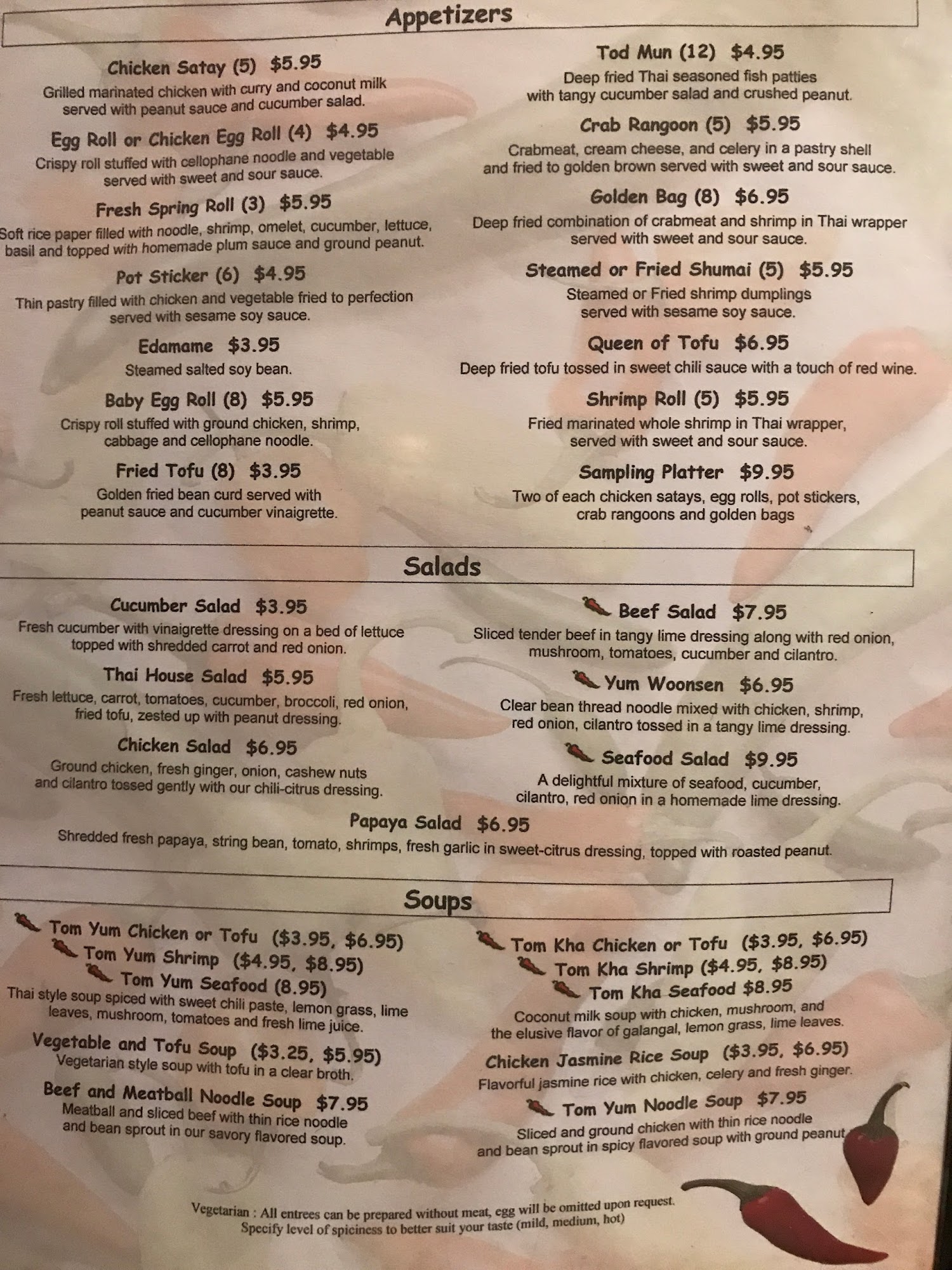 Appetizers

Chicken Satay (5) $5.95
Grilled marinated chicken with curry and coconut milk served with peanut sauce and cucumber salad.

Egg Roll or Chicken Egg Roll (4) $4.95
Crispy roll stuffed with cellophane noodle and vegetable served with sweet and sour sauce.

Fresh Spring Roll (3) $5.95
Soft rice paper filled with noodle, shrimp, omelet, cucumber, lettuce, basil and topped with homemade plum sauce and ground peanut.

Pot Sticker (6) $4.95
Thin pastry filled with chicken and vegetable fried to perfection served with sesame soy sauce.

Edamame $3.95
Steamed salted soy bean.

Baby Egg Roll (8) $5.95
Crispy roll stuffed with ground chicken, shrimp, cabbage and cellophane noodle.

Fried Tofu (8) $3.95
Golden fried bean curd served with peanut sauce and cucumber vinaigrette.

Tod Mun (12) $4.95
Deep fried Thai seasoned fish patties with tangy cucumber salad and crushed peanut.

Crab Rangoon (5) $5.95
Crabmeat, cream cheese, and celery in a pastry shell and fried to golden brown served with sweet and sour sauce.

Golden Bag (8) $6.95
Deep fried combination of crabmeat and shrimp in Thai wrapper served with sweet and sour sauce.

Steamed or Fried Shumai (5) $5.95
Steamed or Fried shrimp dumplings served with sesame soy sauce.

Queen of Tofu $6.95
Deep fried tofu tossed in sweet chili sauce with a touch of red wine.

Shrimp Roll (5) $5.95
Fried marinated whole shrimp in Thai wrapper, served with sweet and sour sauce.

Sampling Platter $9.95
Two of each chicken satays, egg rolls, pot stickers, crab rangoons and golden bags

Salads

Cucumber Salad $3.95
Fresh cucumber with vinaigrette dressing on a bed of lettuce topped with shredded carrot and red onion.

Thai House Salad $5.95
Fresh lettuce, carrot, tomatoes, cucumber, broccoli, red onion, fried tofu, zested up with peanut dressing.

Chicken Salad $6.95
Ground chicken, fresh ginger, onion, cashew nuts and cilantro tossed gently with our chili-citrus dressing.

Beef Salad $7.95
Sliced tender beef in tangy lime dressing along with red onion, mushroom, tomatoes, cucumber and cilantro.

Yum Woonsen $6.95
Clear bean thread noodle mixed with chicken, shrimp, red onion, cilantro tossed in a tangy lime dressing.

Seafood Salad $9.95
A delightful mixture of seafood, cucumber, cilantro, red onion in a homemade lime dressing.

Papaya Salad $6.95
Shredded fresh papaya, string bean, tomato, shrimps, fresh garlic in sweet-citrus dressing, topped with roasted peanut.

Soups

Tom Yum Chicken or Tofu ($3.95, $6.95)
Tom Yum Shrimp ($4.95, $8.95)
Tom Yum Seafood (8.95)
Thai style soup spiced with sweet chili paste, lemon grass, lime leaves, mushroom, tomatoes and fresh lime juice.

Vegetable and Tofu Soup ($3.25, $5.95)
Vegetarian style soup with tofu in a clear broth.

Beef and Meatball Noodle Soup $7.95
Meatball and sliced beef with thin rice noodle and bean sprout in our savory flavored soup.

Tom Kha Chicken or Tofu ($3.95, $6.95)
Tom Kha Shrimp ($4.95, $8.95)
Tom Kha Seafood $8.95
Coconut milk soup with chicken, mushroom, and the elusive flavor of galangal, lemon grass, lime leaves.

Chicken Jasmine Rice Soup ($3.95, $6.95)
Flavorful jasmine rice with chicken, celery and fresh ginger.

Tom Yum Noodle Soup $7.95
Sliced and ground chicken with thin rice noodle and bean sprout in spicy flavored soup with ground peanut

Vegetarian : All entrees can be prepared without meat, egg will be omitted upon request.
Specify level of spiciness to better suit your taste (mild, medium, hot)